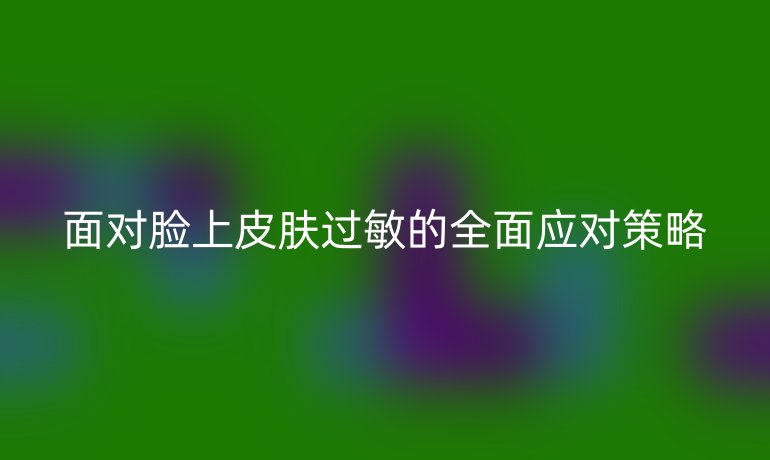 面对脸上皮肤过敏的全面应对策略